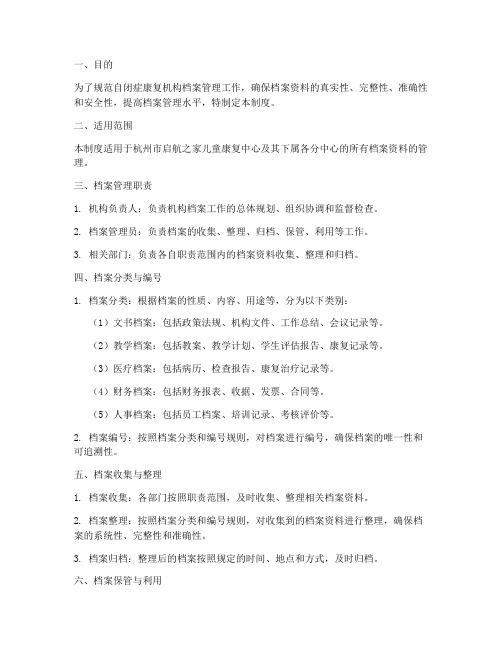 一、目的

为了规范自闭症康复机构档案管理工作，确保档案资料的真实性、完整性、准确性和安全性，提高档案管理水平，特制定本制度。

二、适用范围

本制度适用于杭州市启航之家儿童康复中心及其下属各分中心的所有档案资料的管理。

三、档案管理职责

1. 机构负责人：负责机构档案工作的总体规划、组织协调和监督检查。

2. 档案管理员：负责档案的收集、整理、归档、保管、利用等工作。

3. 相关部门：负责各自职责范围内的档案资料收集、整理和归档。

四、档案分类与编号

1. 档案分类：根据档案的性质、内容、用途等，分为以下类别：

（1）文书档案：包括政策法规、机构文件、工作总结、会议记录等。

（2）教学档案：包括教案、教学计划、学生评估报告、康复记录等。

（3）医疗档案：包括病历、检查报告、康复治疗记录等。

（4）财务档案：包括财务报表、收据、发票、合同等。

（5）人事档案：包括员工档案、培训记录、考核评价等。

2. 档案编号：按照档案分类和编号规则，对档案进行编号，确保档案的唯一性和可追溯性。

五、档案收集与整理

1. 档案收集：各部门按照职责范围，及时收集、整理相关档案资料。

2. 档案整理：按照档案分类和编号规则，对收集到的档案资料进行整理，确保档案的系统性、完整性和准确性。

3. 档案归档：整理后的档案按照规定的时间、地点和方式，及时归档。

六、档案保管与利用